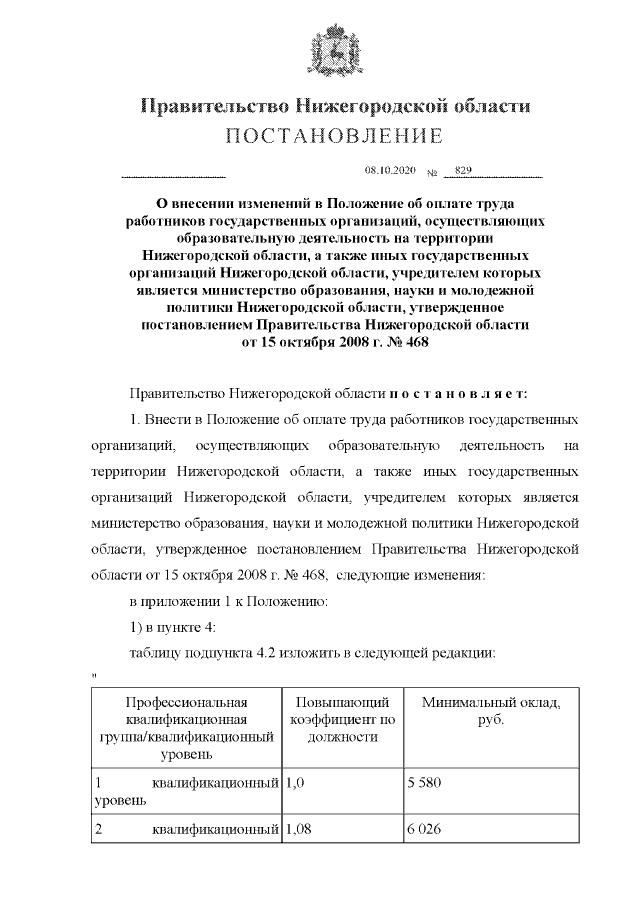 Правительство Нижегородской области
ПОСТАНОВЛЕНИЕ

08.10.2020 № 829

О внесении изменений в Положение об оплате труда работников государственных организаций, осуществляющих образовательную деятельность на территории Нижегородской области, а также иных государственных организаций Нижегородской области, учредителем которых является министерство образования, науки и молодежной политики Нижегородской области, утвержденное постановлением Правительства Нижегородской области от 15 октября 2008 г. № 468

Правительство Нижегородской области п о с т а н о в л я е т:

1. Внести в Положение об оплате труда работников государственных организаций, осуществляющих образовательную деятельность на территории Нижегородской области, а также иных государственных организаций Нижегородской области, учредителем которых является министерство образования, науки и молодежной политики Нижегородской области, утвержденное постановлением Правительства Нижегородской области от 15 октября 2008 г. № 468, следующие изменения:

в приложении 1 к Положению:

1) в пункте 4:

таблицу подпункта 4.2 изложить в следующей редакции:

"

| Профессиональная квалификационная группа/квалификационный уровень | Повышающий коэффициент по должности | Минимальный оклад, руб. |
|---|---|---|
| 1 квалификационный уровень | 1,0 | 5 580 |
| 2 квалификационный | 1,08 | 6 026 |